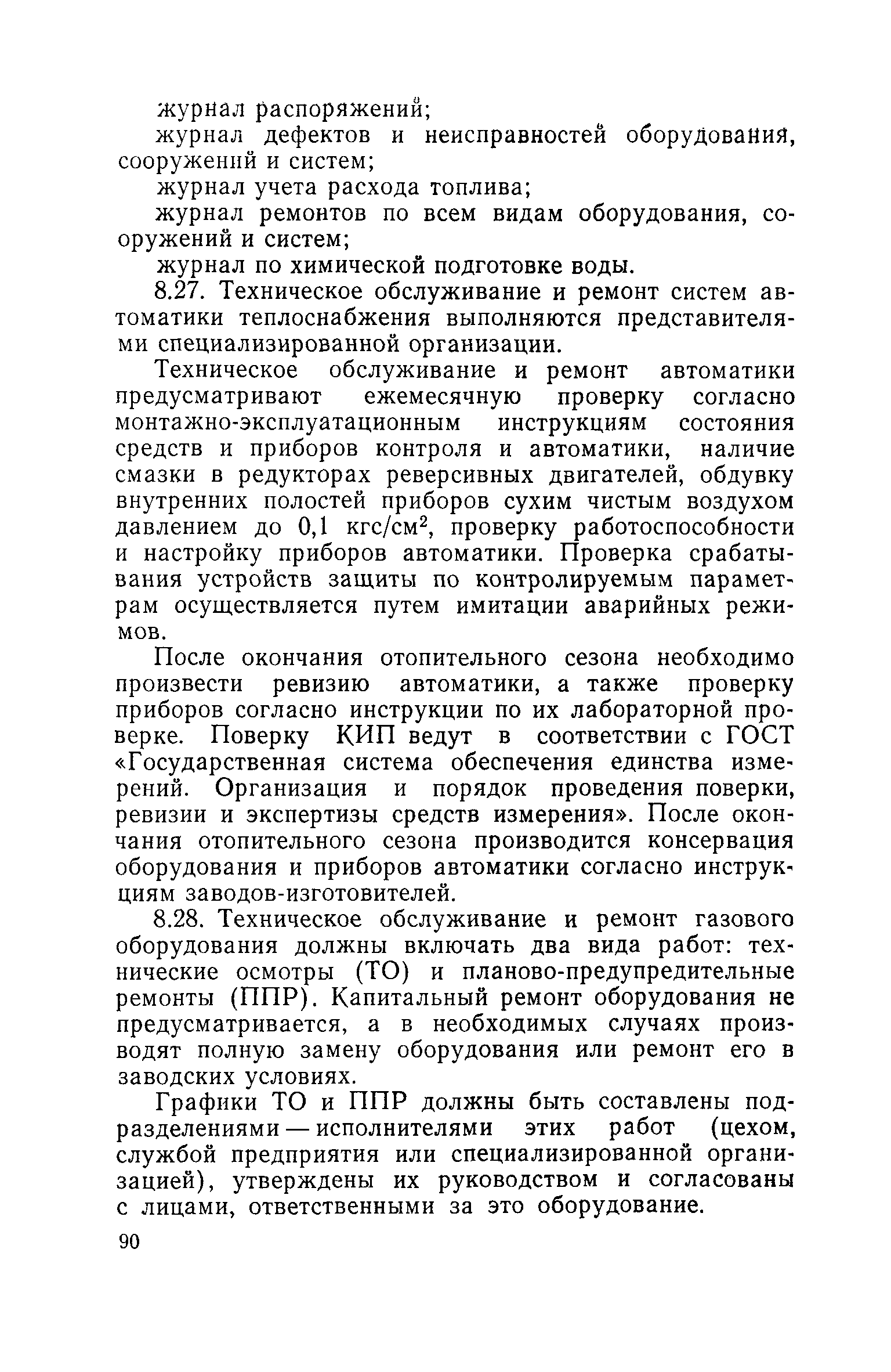 журнал распоряжений;

журнал дефектов и неисправностей оборудования, сооружений и систем;

журнал учета расхода топлива;

журнал ремонтов по всем видам оборудования, сооружений и систем;

журнал по химической подготовке воды.

8.27. Техническое обслуживание и ремонт систем автоматики теплоснабжения выполняются представителями специализированной организации.

Техническое обслуживание и ремонт автоматики предусматривают ежемесячную проверку согласно монтажно-эксплуатационным инструкциям состояния средств и приборов контроля и автоматики, наличие смазки в редукторах реверсивных двигателей, обдувку внутренних полостей приборов сухим чистым воздухом давлением до 0,1 кгс/см$^2$, проверку работоспособности и настройку приборов автоматики. Проверка срабатывания устройств защиты по контролируемым параметрам осуществляется путем имитации аварийных режимов.

После окончания отопительного сезона необходимо произвести ревизию автоматики, а также проверку приборов согласно инструкции по их лабораторной проверке. Поверку КИП ведут в соответствии с ГОСТ «Государственная система обеспечения единства измерений. Организация и порядок проведения поверки, ревизии и экспертизы средств измерения». После окончания отопительного сезона производится консервация оборудования и приборов автоматики согласно инструкциям заводов-изготовителей.

8.28. Техническое обслуживание и ремонт газового оборудования должны включать два вида работ: технические осмотры (ТО) и планово-предупредительные ремонты (ППР). Капитальный ремонт оборудования не предусматривается, а в необходимых случаях производят полную замену оборудования или ремонт его в заводских условиях.

Графики ТО и ППР должны быть составлены подразделениями — исполнителями этих работ (цехом, службой предприятия или специализированной организацией), утверждены их руководством и согласованы с лицами, ответственными за это оборудование.

90